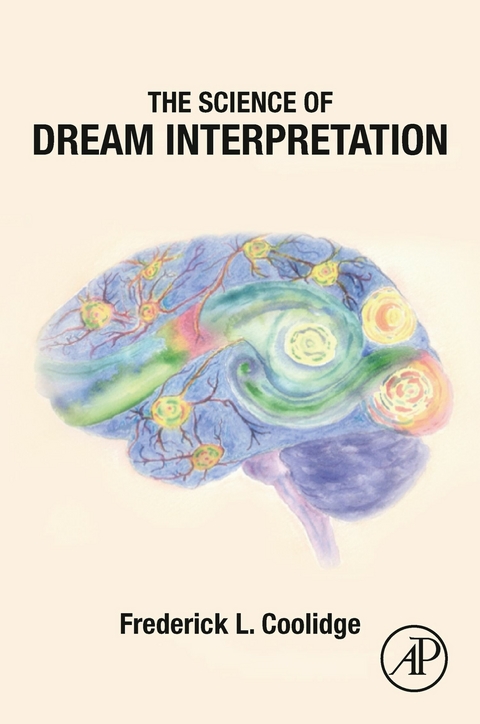 THE SCIENCE OF
DREAM INTERPRETATION

Frederick L. Coolidge

AP